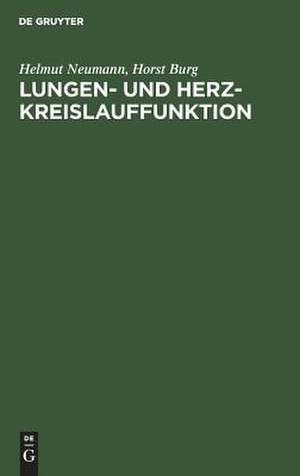 DE GRUYTER

Helmut Neumann, Horst Burg

LUNGEN- UND HERZ-KREISLAUFFUNKTION

DE
G